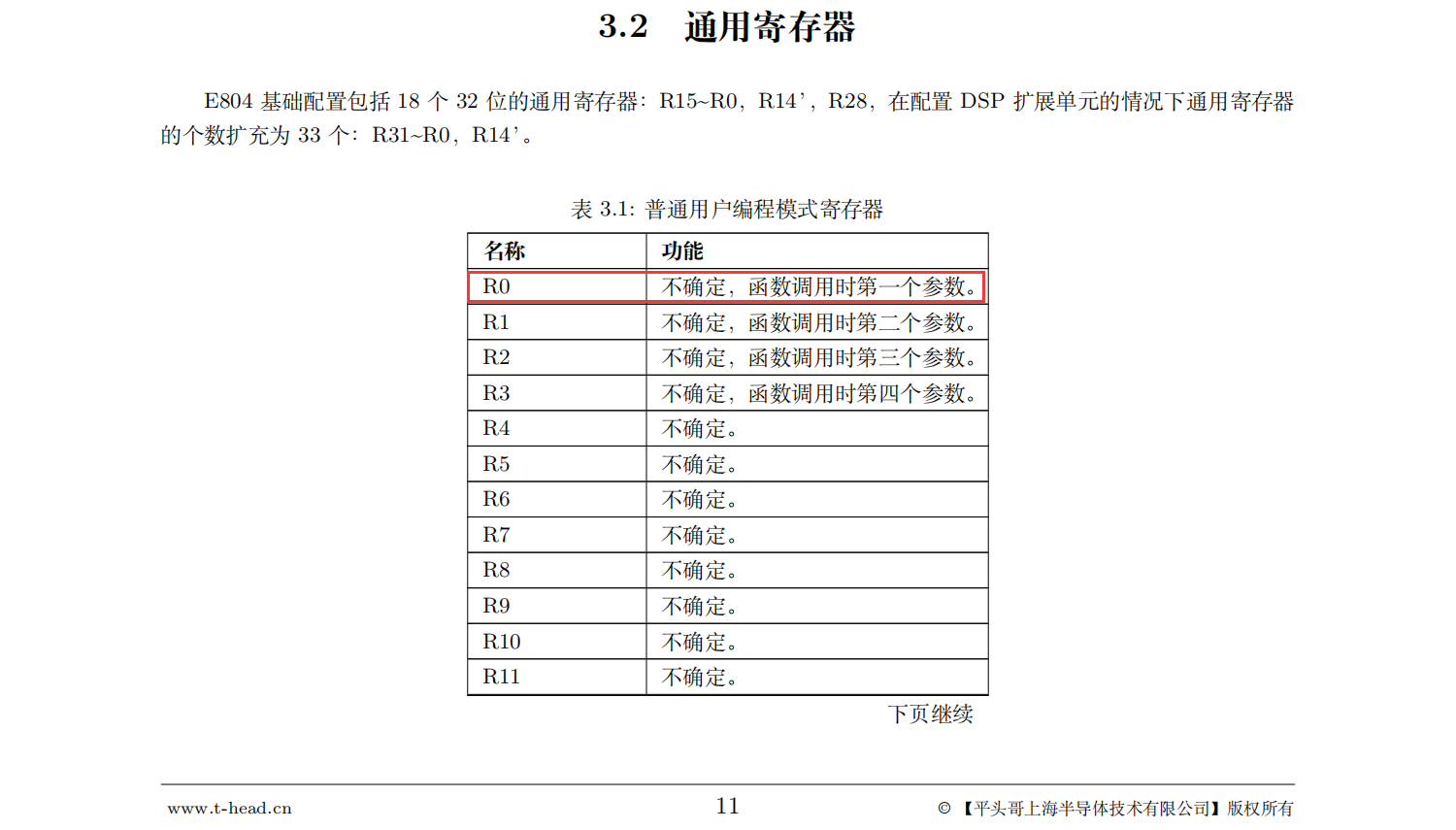 3.2 通用寄存器

E804 基础配置包括 18 个 32 位的通用寄存器：R15~R0，R14’，R28，在配置 DSP 扩展单元的情况下通用寄存器的个数扩充为 33 个：R31~R0，R14’。

表 3.1: 普通用户编程模式寄存器

| 名称 | 功能 |
|---|---|
| R0 | 不确定，函数调用时第一个参数。 |
| R1 | 不确定，函数调用时第二个参数。 |
| R2 | 不确定，函数调用时第三个参数。 |
| R3 | 不确定，函数调用时第四个参数。 |
| R4 | 不确定。 |
| R5 | 不确定。 |
| R6 | 不确定。 |
| R7 | 不确定。 |
| R8 | 不确定。 |
| R9 | 不确定。 |
| R10 | 不确定。 |
| R11 | 不确定。 |

下页继续

www.t-head.cn 11 © 【平头哥上海半导体技术有限公司】版权所有